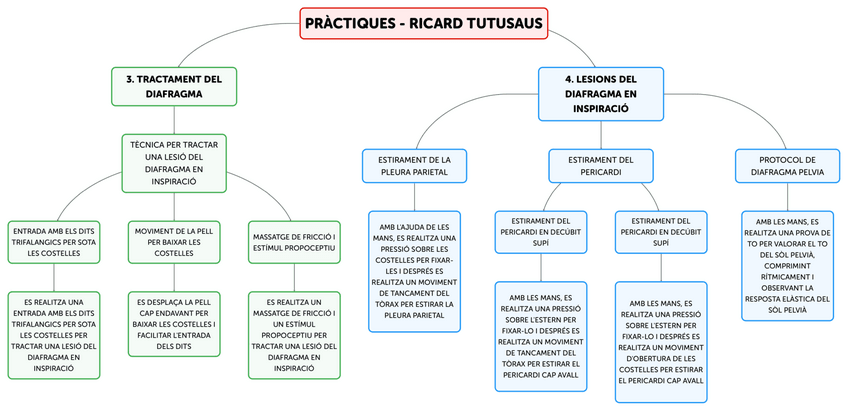 PRÀCTIQUES - RICARD TUTUSAUS

3. TRACTAMENT DEL DIAFRAGMA

TÈCNICA PER TRACTAR UNA LESIÓ DEL DIAFRAGMA EN INSPIRACIÓ

ENTRADA AMB ELS DITS TRIFALANGICS PER SOTA LES COSTELLES

ES REALITZA UNA ENTRADA AMB ELS DITS TRIFALANGICS PER SOTA LES COSTELLES PER TRACTAR UNA LESIÓ DEL DIAFRAGMA EN INSPIRACIÓ

MOVIMENT DE LA PELL PER BAIXAR LES COSTELLES

ES DESPLAÇA LA PELL CAP ENDAVANT PER BAIXAR LES COSTELLES I FACILITAR L'ENTRADA DELS DITS

MASSATGE DE FRICCIÓ I ESTÍMUL PROPOCEPTIU

ES REALITZA UN MASSATGE DE FRICCIÓ I UN ESTÍMUL PROPOCEPTIU PER TRACTAR UNA LESIÓ DEL DIAFRAGMA EN INSPIRACIÓ

4. LESIONS DEL DIAFRAGMA EN INSPIRACIÓ

ESTIRAMENT DE LA PLEURA PARIETAL

AMB L'AJUDA DE LES MANS, ES REALITZA UNA PRESSIÓ SOBRE LES COSTELLES PER FIXAR-LES I DESPRÉS ES REALITZA UN MOVIMENT DE TANCAMENT DEL TÒRAX PER ESTIRAR LA PLEURA PARIETAL

ESTIRAMENT DEL PERICARDI

ESTIRAMENT DEL PERICARDI EN DECÚBIT SUPÍ

AMB LES MANS, ES REALITZA UNA PRESSIÓ SOBRE L'ESTERN PER FIXAR-LO I DESPRÉS ES REALITZA UN MOVIMENT DE TANCAMENT DEL TÒRAX PER ESTIRAR EL PERICARDI CAP AVALL

ESTIRAMENT DEL PERICARDI EN DECÚBIT SUPÍ

AMB LES MANS, ES REALITZA UNA PRESSIÓ SOBRE L'ESTERN PER FIXAR-LO I DESPRÉS ES REALITZA UN MOVIMENT D'OBERTURA DE LES COSTELLES PER ESTIRAR EL PERICARDI CAP AVALL

PROTOCOL DE DIAFRAGMA PELVIA

AMB LES MANS, ES REALITZA UNA PROVA DE TO PER VALORAR EL TO DEL SÒL PELVIÀ, COMPRIMINT RÍTMICAMENT I OBSERVANT LA RESPOSTA ELÀSTICA DEL SÒL PELVIÀ